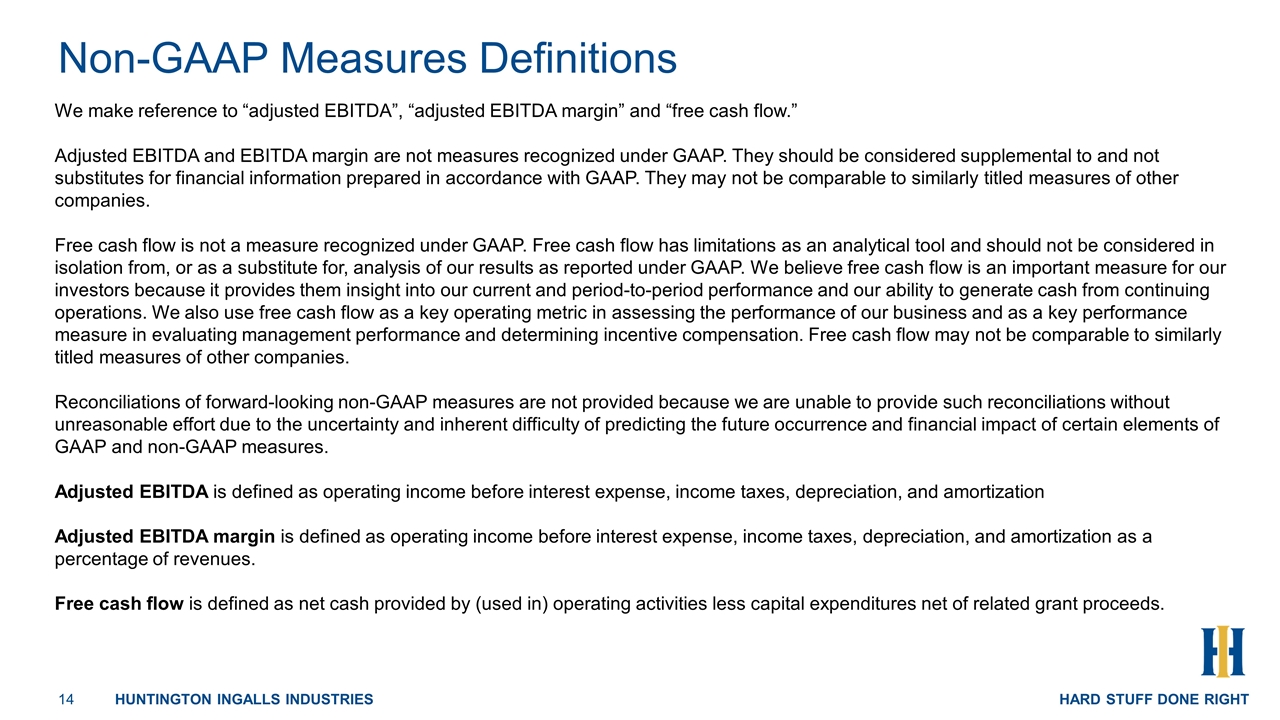 Non-GAAP Measures Definitions

We make reference to "adjusted EBITDA", "adjusted EBITDA margin" and "free cash flow."

Adjusted EBITDA and EBITDA margin are not measures recognized under GAAP. They should be considered supplemental to and not substitutes for financial information prepared in accordance with GAAP. They may not be comparable to similarly titled measures of other companies.

Free cash flow is not a measure recognized under GAAP. Free cash flow has limitations as an analytical tool and should not be considered in isolation from, or as a substitute for, analysis of our results as reported under GAAP. We believe free cash flow is an important measure for our investors because it provides them insight into our current and period-to-period performance and our ability to generate cash from continuing operations. We also use free cash flow as a key operating metric in assessing the performance of our business and as a key performance measure in evaluating management performance and determining incentive compensation. Free cash flow may not be comparable to similarly titled measures of other companies.

Reconciliations of forward-looking non-GAAP measures are not provided because we are unable to provide such reconciliations without unreasonable effort due to the uncertainty and inherent difficulty of predicting the future occurrence and financial impact of certain elements of GAAP and non-GAAP measures.

Adjusted EBITDA is defined as operating income before interest expense, income taxes, depreciation, and amortization

Adjusted EBITDA margin is defined as operating income before interest expense, income taxes, depreciation, and amortization as a percentage of revenues.

Free cash flow is defined as net cash provided by (used in) operating activities less capital expenditures net of related grant proceeds.

14 HUNTINGTON INGALLS INDUSTRIES HARD STUFF DONE RIGHT